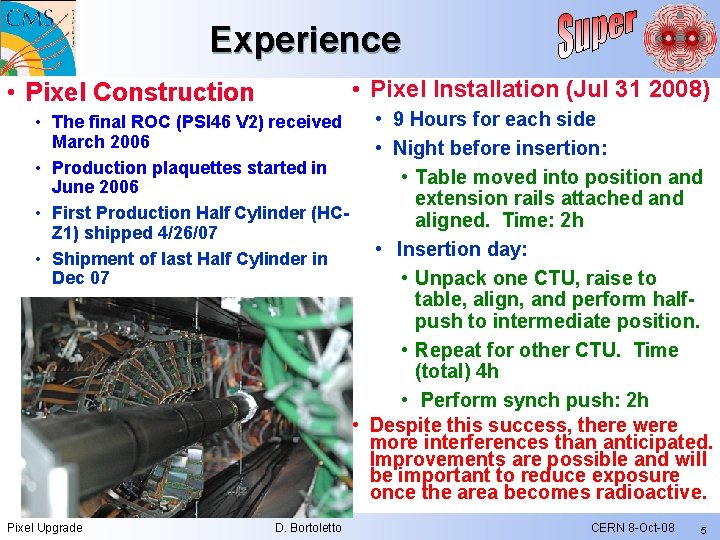 CMS

Experience

Super

• Pixel Construction
  • The final ROC (PSI46 V2) received March 2006
  • Production plaquettes started in June 2006
  • First Production Half Cylinder (HC-Z1) shipped 4/26/07
  • Shipment of last Half Cylinder in Dec 07

• Pixel Installation (Jul 31 2008)
  • 9 Hours for each side
  • Night before insertion:
    • Table moved into position and extension rails attached and aligned. Time: 2h
  • Insertion day:
    • Unpack one CTU, raise to table, align, and perform half-push to intermediate position.
    • Repeat for other CTU. Time (total) 4h
    • Perform synch push: 2h
• Despite this success, there were more interferences than anticipated. Improvements are possible and will be important to reduce exposure once the area becomes radioactive.

Pixel Upgrade D. Bortoletto CERN 8-Oct-08 5